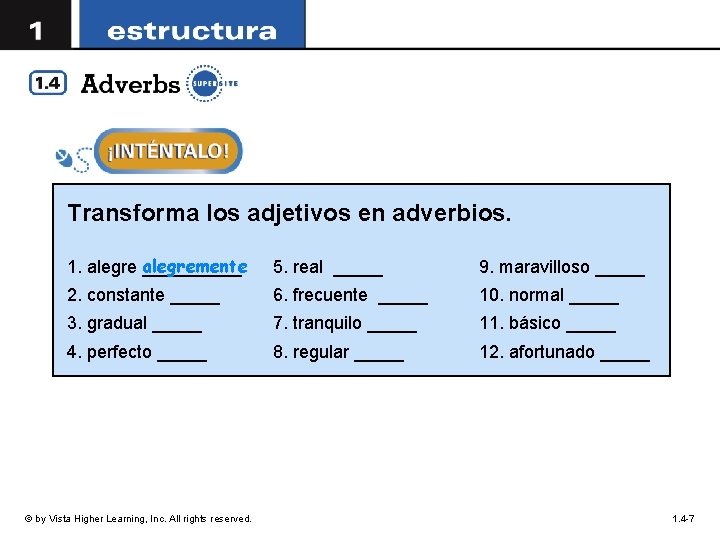 1 estructura

1.4 Adverbs SUPERSITE

¡INTÉNTALO!

Transforma los adjetivos en adverbios.

1. alegre alegremente
2. constante _____
3. gradual _____
4. perfecto _____

5. real _____
6. frecuente _____
7. tranquilo _____
8. regular _____

9. maravilloso _____
10. normal _____
11. básico _____
12. afortunado _____

© by Vista Higher Learning, Inc. All rights reserved.

1.4-7